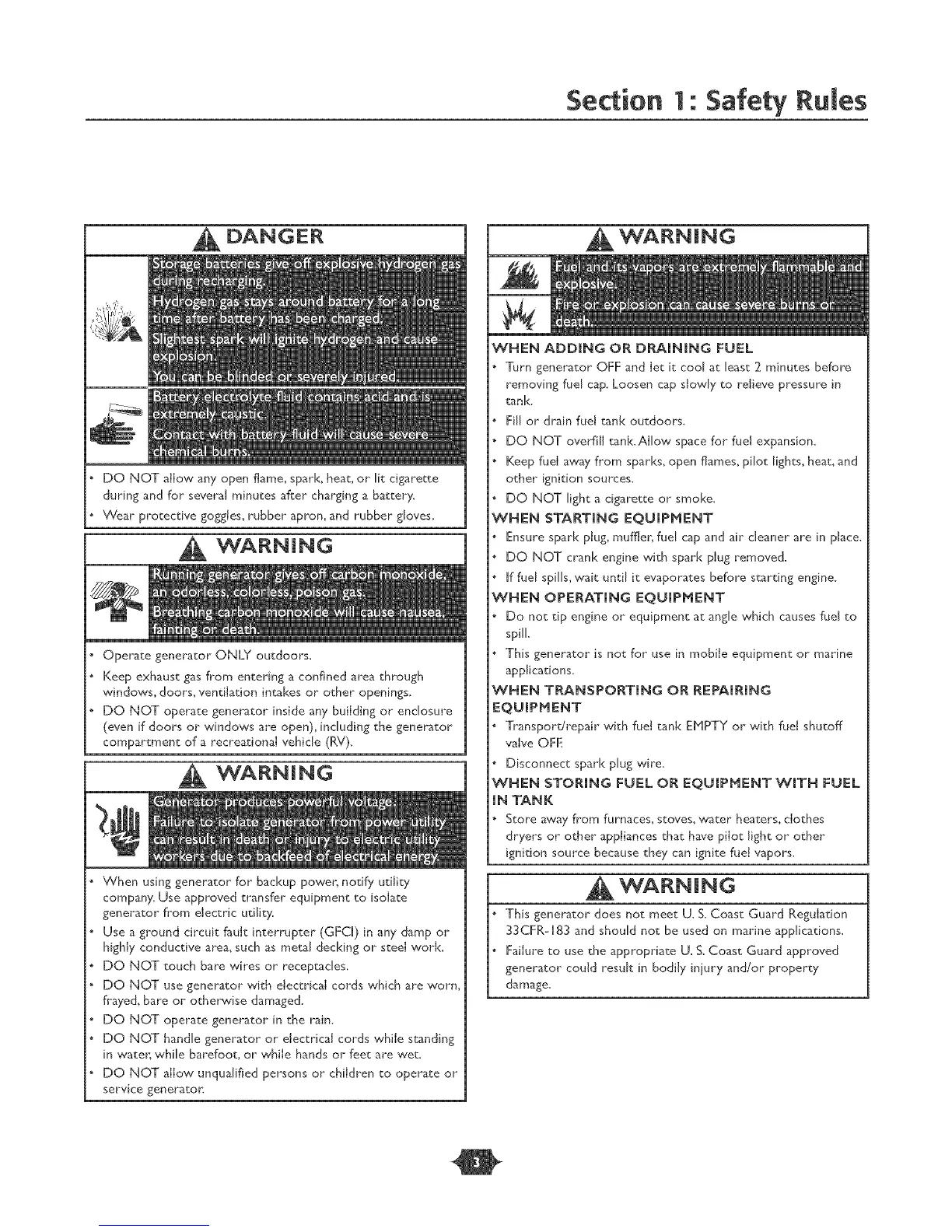 Section 1: Safety Rules

DANGER

Storage batteries give off explosive hydrogen gas during recharging.
Hydrogen gas stays around battery for a long time after battery has been charged.
Slightest spark will ignite hydrogen and cause explosion.
You can be blinded or severely injured.

Battery electrolyte fluid contains acid and is extremely caustic.
Contact with battery fluid will cause severe chemical burns.

• DO NOT allow any open flame, spark, heat, or lit cigarette during and for several minutes after charging a battery.
• Wear protective goggles, rubber apron, and rubber gloves.

WARNING

Running generator gives off carbon monoxide, an odorless, colorless, poison gas.
Breathing carbon monoxide will cause nausea, fainting or death.

• Operate generator ONLY outdoors.
• Keep exhaust gas from entering a confined area through windows, doors, ventilation intakes or other openings.
• DO NOT operate generator inside any building or enclosure (even if doors or windows are open), including the generator compartment of a recreational vehicle (RV).

WARNING

Generator produces powerful voltage.
Failure to isolate generator from power utility can result in death or injury to electric utility workers due to backfeed of electrical energy.

• When using generator for backup power, notify utility company. Use approved transfer equipment to isolate generator from electric utility.
• Use a ground circuit fault interrupter (GFCI) in any damp or highly conductive area, such as metal decking or steel work.
• DO NOT touch bare wires or receptacles.
• DO NOT use generator with electrical cords which are worn, frayed, bare or otherwise damaged.
• DO NOT operate generator in the rain.
• DO NOT handle generator or electrical cords while standing in water, while barefoot, or while hands or feet are wet.
• DO NOT allow unqualified persons or children to operate or service generator.

WARNING

Fuel and its vapors are extremely flammable and explosive.
Fire or explosion can cause severe burns or death.

WHEN ADDING OR DRAINING FUEL
• Turn generator OFF and let it cool at least 2 minutes before removing fuel cap. Loosen cap slowly to relieve pressure in tank.
• Fill or drain fuel tank outdoors.
• DO NOT overfill tank. Allow space for fuel expansion.
• Keep fuel away from sparks, open flames, pilot lights, heat, and other ignition sources.
• DO NOT light a cigarette or smoke.
WHEN STARTING EQUIPMENT
• Ensure spark plug, muffler, fuel cap and air cleaner are in place.
• DO NOT crank engine with spark plug removed.
• If fuel spills, wait until it evaporates before starting engine.
WHEN OPERATING EQUIPMENT
• Do not tip engine or equipment at angle which causes fuel to spill.
• This generator is not for use in mobile equipment or marine applications.
WHEN TRANSPORTING OR REPAIRING EQUIPMENT
• Transport/repair with fuel tank EMPTY or with fuel shutoff valve OFF.
• Disconnect spark plug wire.
WHEN STORING FUEL OR EQUIPMENT WITH FUEL IN TANK
• Store away from furnaces, stoves, water heaters, clothes dryers or other appliances that have pilot light or other ignition source because they can ignite fuel vapors.

WARNING

• This generator does not meet U. S. Coast Guard Regulation 33CFR-183 and should not be used on marine applications.
• Failure to use the appropriate U. S. Coast Guard approved generator could result in bodily injury and/or property damage.

3